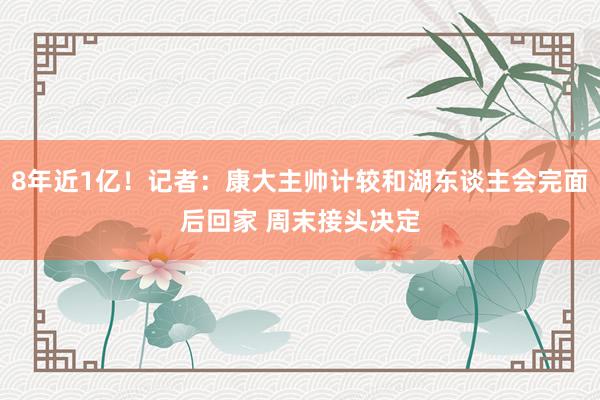 8年近1亿！记者：康大主帅计较和湖东谈主会完面后回家 周末接头决定